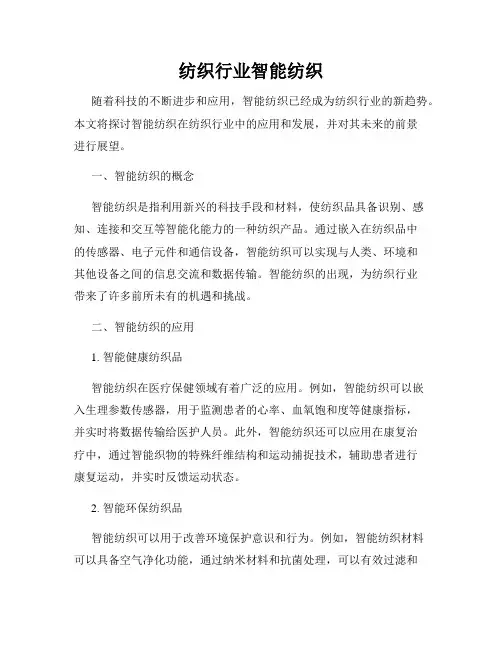 纺织行业智能纺织

随着科技的不断进步和应用，智能纺织已经成为纺织行业的新趋势。本文将探讨智能纺织在纺织行业中的应用和发展，并对其未来的前景进行展望。

一、智能纺织的概念

智能纺织是指利用新兴的科技手段和材料，使纺织品具备识别、感知、连接和交互等智能化能力的一种纺织产品。通过嵌入在纺织品中的传感器、电子元件和通信设备，智能纺织可以实现与人类、环境和其他设备之间的信息交流和数据传输。智能纺织的出现，为纺织行业带来了许多前所未有的机遇和挑战。

二、智能纺织的应用

1. 智能健康纺织品

智能纺织在医疗保健领域有着广泛的应用。例如，智能纺织可以嵌入生理参数传感器，用于监测患者的心率、血氧饱和度等健康指标，并实时将数据传输给医护人员。此外，智能纺织还可以应用在康复治疗中，通过智能织物的特殊纤维结构和运动捕捉技术，辅助患者进行康复运动，并实时反馈运动状态。

2. 智能环保纺织品

智能纺织可以用于改善环境保护意识和行为。例如，智能纺织材料可以具备空气净化功能，通过纳米材料和抗菌处理，可以有效过滤和